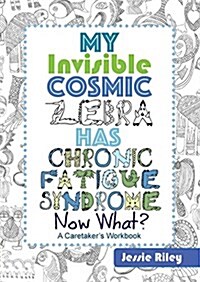 MY
Invisible
COSMIC
ZEBRA
HAS
CHRONIC
FATIGUE
SYNDROME
Now What?
A Caretaker's Workbook

Jessie Riley